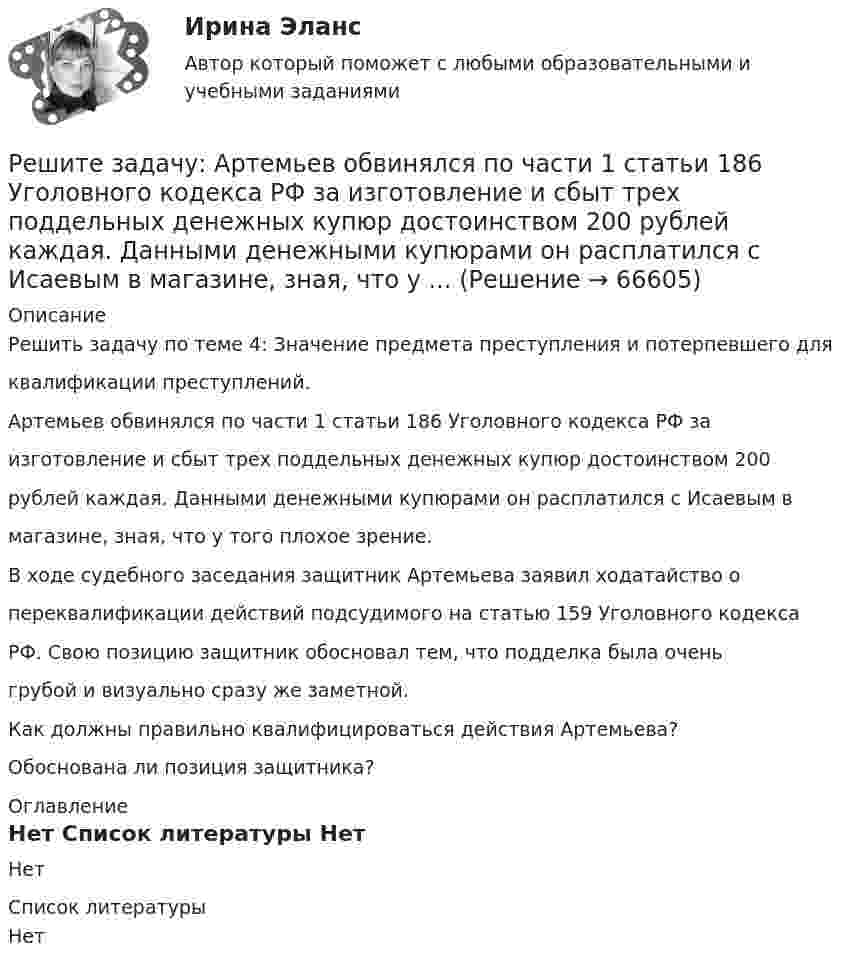 Ирина Эланс

Автор который поможет с любыми образовательными и учебными заданиями

Решите задачу: Артемьев обвинялся по части 1 статьи 186 Уголовного кодекса РФ за изготовление и сбыт трех поддельных денежных купюр достоинством 200 рублей каждая. Данными денежными купюрами он расплатился с Исаевым в магазине, зная, что у ... (Решение → 66605)

Описание

Решить задачу по теме 4: Значение предмета преступления и потерпевшего для квалификации преступлений.

Артемьев обвинялся по части 1 статьи 186 Уголовного кодекса РФ за изготовление и сбыт трех поддельных денежных купюр достоинством 200 рублей каждая. Данными денежными купюрами он расплатился с Исаевым в магазине, зная, что у того плохое зрение.

В ходе судебного заседания защитник Артемьева заявил ходатайство о переквалификации действий подсудимого на статью 159 Уголовного кодекса РФ. Свою позицию защитник обосновал тем, что подделка была очень грубой и визуально сразу же заметной.

Как должны правильно квалифицироваться действия Артемьева?

Обоснована ли позиция защитника?

Оглавление

Нет Список литературы Нет

Нет

Список литературы

Нет